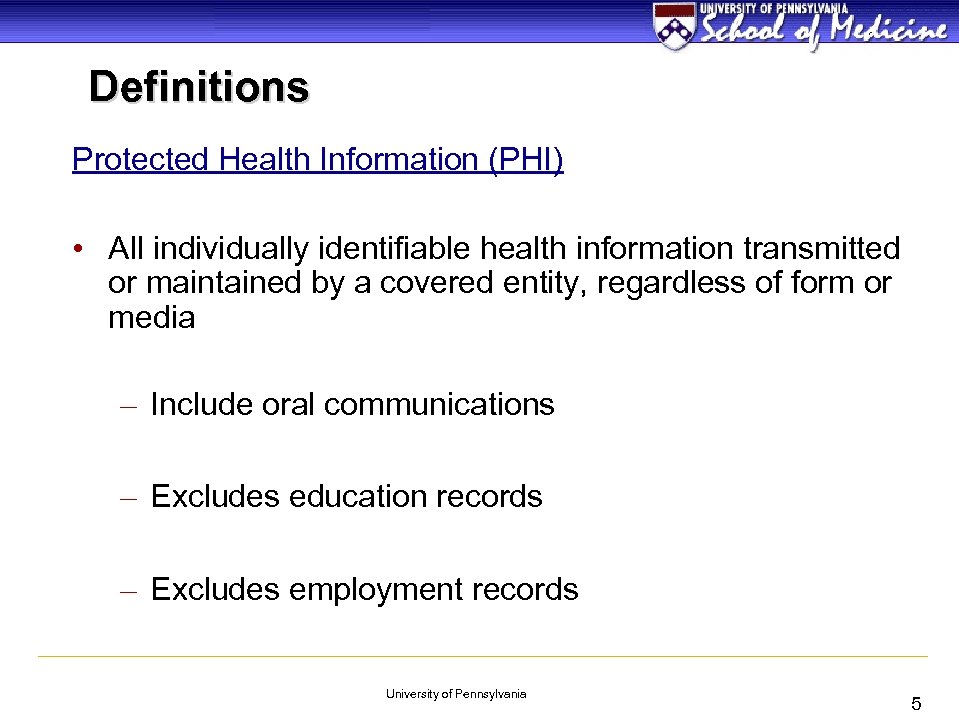 UNIVERSITY OF PENNSYLVANIA
School of Medicine

Definitions

Protected Health Information (PHI)

• All individually identifiable health information transmitted or maintained by a covered entity, regardless of form or media

– Include oral communications

– Excludes education records

– Excludes employment records

University of Pennsylvania

5